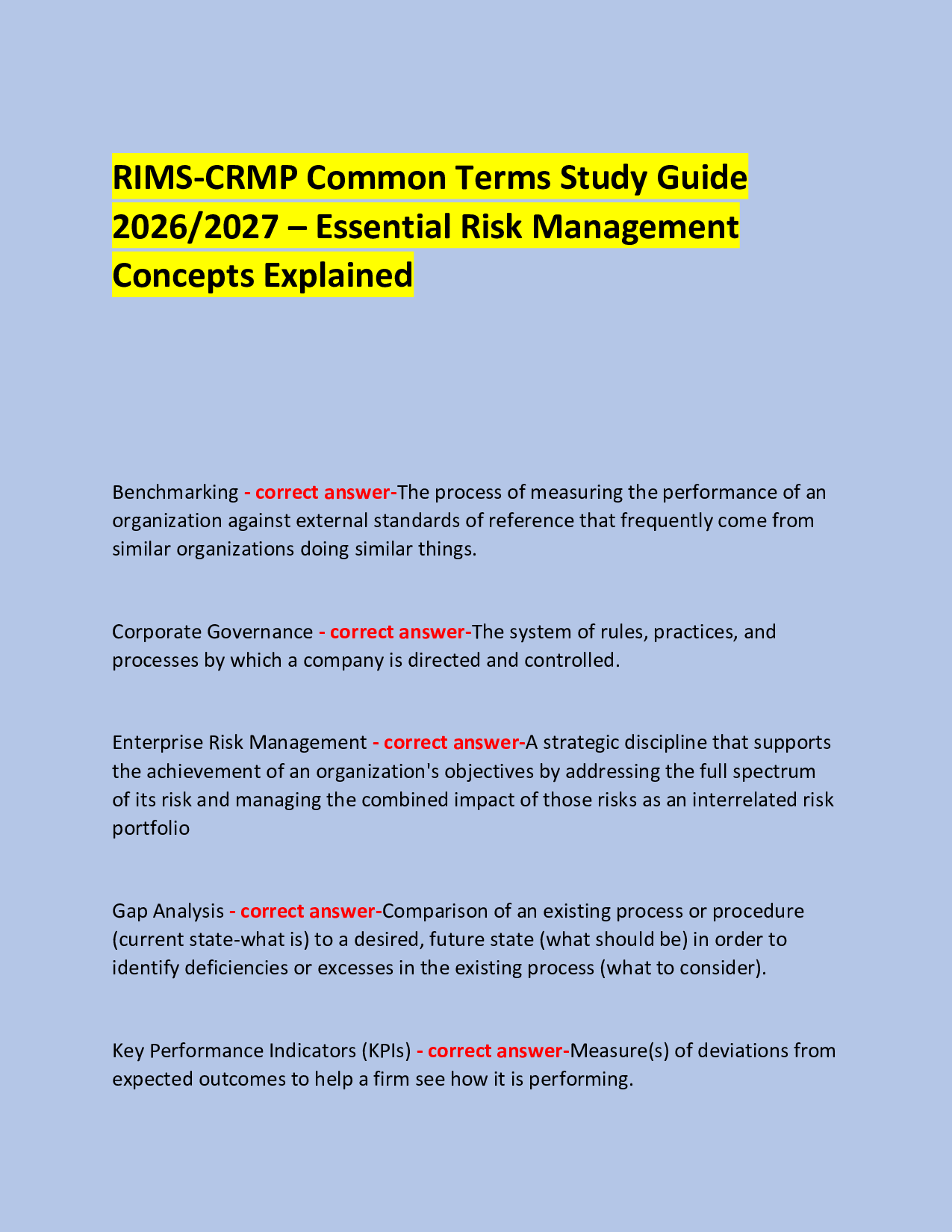 RIMS-CRMP Common Terms Study Guide 2026/2027 – Essential Risk Management Concepts Explained

Benchmarking - correct answer-The process of measuring the performance of an organization against external standards of reference that frequently come from similar organizations doing similar things.

Corporate Governance - correct answer-The system of rules, practices, and processes by which a company is directed and controlled.

Enterprise Risk Management - correct answer-A strategic discipline that supports the achievement of an organization's objectives by addressing the full spectrum of its risk and managing the combined impact of those risks as an interrelated risk portfolio

Gap Analysis - correct answer-Comparison of an existing process or procedure (current state-what is) to a desired, future state (what should be) in order to identify deficiencies or excesses in the existing process (what to consider).

Key Performance Indicators (KPIs) - correct answer-Measure(s) of deviations from expected outcomes to help a firm see how it is performing.